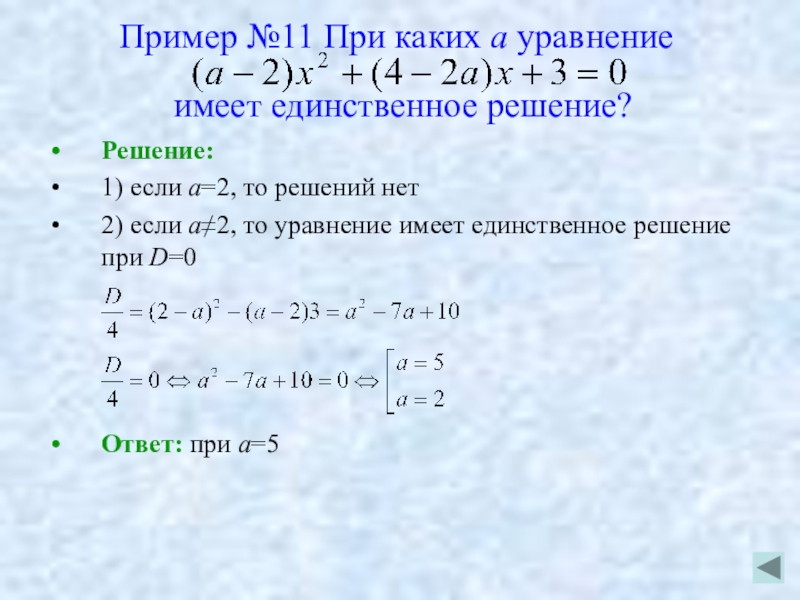 Пример №11 При каких a уравнение
$(a-2)x^2+(4-2a)x+3=0$
имеет единственное решение?

• Решение:

• 1) если a=2, то решений нет

• 2) если a≠2, то уравнение имеет единственное решение при D=0

$\frac{D}{4}=(2-a)^2-(a-2)3=a^2-7a+10$

$\frac{D}{4}=0 \Leftrightarrow a^2-7a+10=0 \Leftrightarrow \left[\begin{array}{l} a=5 \\ a=2 \end{array}\right.$

• Ответ: при a=5